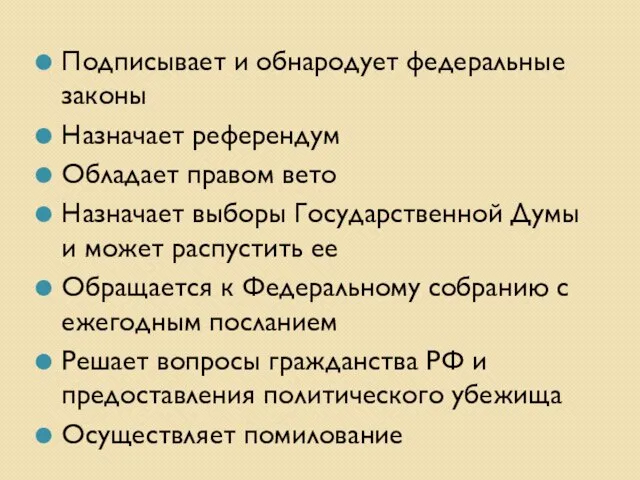 Подписывает и обнародует федеральные законы

Назначает референдум

Обладает правом вето

Назначает выборы Государственной Думы и может распустить ее

Обращается к Федеральному собранию с ежегодным посланием

Решает вопросы гражданства РФ и предоставления политического убежища

Осуществляет помилование